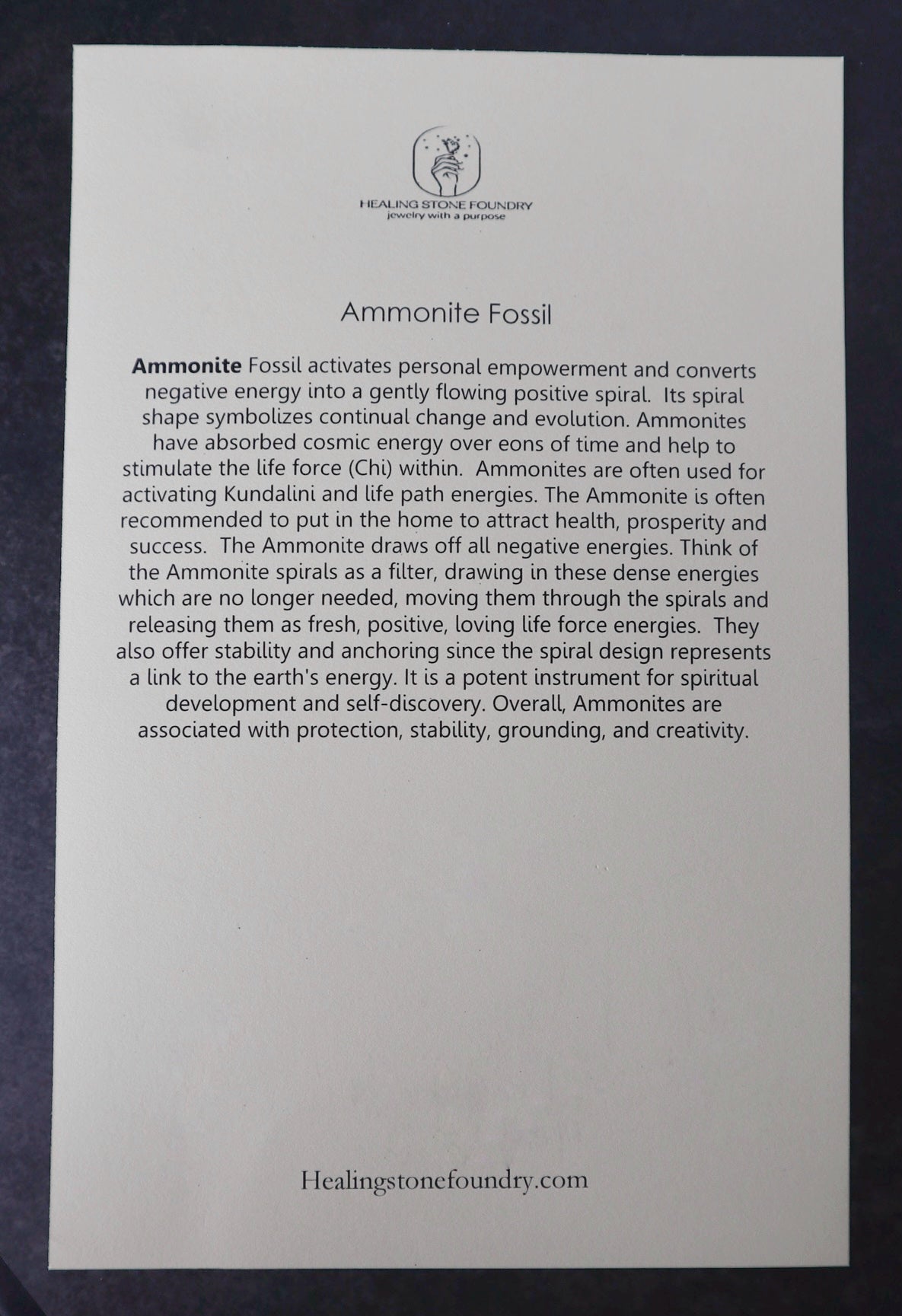 HEALING STONE FOUNDRY
jewelry with a purpose

Ammonite Fossil

Ammonite Fossil activates personal empowerment and converts negative energy into a gently flowing positive spiral. Its spiral shape symbolizes continual change and evolution. Ammonites have absorbed cosmic energy over eons of time and help to stimulate the life force (Chi) within. Ammonites are often used for activating Kundalini and life path energies. The Ammonite is often recommended to put in the home to attract health, prosperity and success. The Ammonite draws off all negative energies. Think of the Ammonite spirals as a filter, drawing in these dense energies which are no longer needed, moving them through the spirals and releasing them as fresh, positive, loving life force energies. They also offer stability and anchoring since the spiral design represents a link to the earth's energy. It is a potent instrument for spiritual development and self-discovery. Overall, Ammonites are associated with protection, stability, grounding, and creativity.

Healingstonefoundry.com